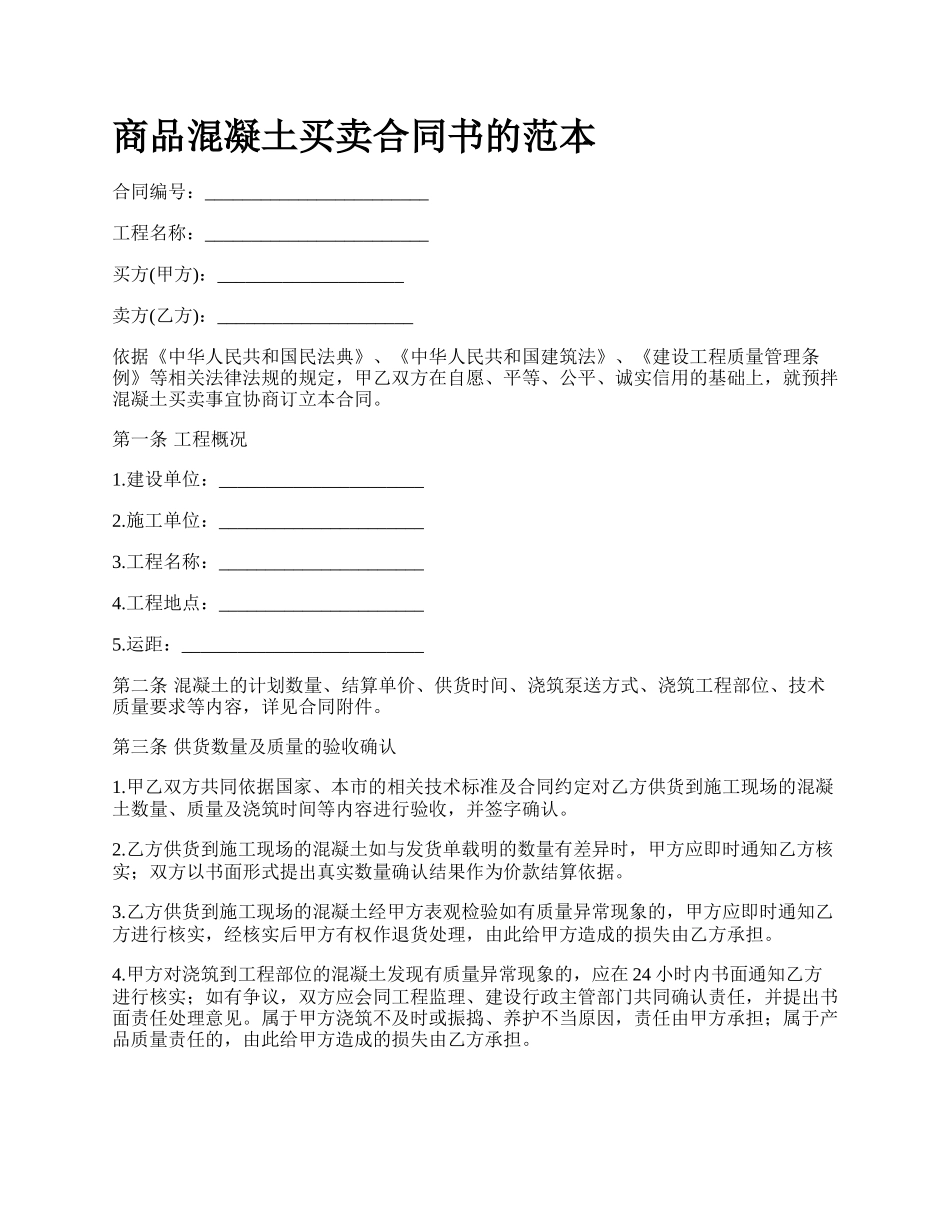 商品混凝土买卖合同书的范本

合同编号：________________________

工程名称：________________________

买方(甲方)：____________________

卖方(乙方)：_____________________

依据《中华人民共和国民法典》、《中华人民共和国建筑法》、《建设工程质量管理条例》等相关法律法规的规定，甲乙双方在自愿、平等、公平、诚实信用的基础上，就预拌混凝土买卖事宜协商订立本合同。

第一条 工程概况

1.建设单位：______________________

2.施工单位：______________________

3.工程名称：______________________

4.工程地点：______________________

5.运距：__________________________

第二条 混凝土的计划数量、结算单价、供货时间、浇筑泵送方式、浇筑工程部位、技术质量要求等内容，详见合同附件。

第三条 供货数量及质量的验收确认

1.甲乙双方共同依据国家、本市的相关技术标准及合同约定对乙方供货到施工现场的混凝土数量、质量及浇筑时间等内容进行验收，并签字确认。

2.乙方供货到施工现场的混凝土如与发货单载明的数量有差异时，甲方应即时通知乙方核实；双方以书面形式提出真实数量确认结果作为价款结算依据。

3.乙方供货到施工现场的混凝土经甲方表观检验如有质量异常现象的，甲方应即时通知乙方进行核实，经核实后甲方有权作退货处理，由此给甲方造成的损失由乙方承担。

4.甲方对浇筑到工程部位的混凝土发现有质量异常现象的，应在 24 小时内书面通知乙方进行核实；如有争议，双方应会同工程监理、建设行政主管部门共同确认责任，并提出书面责任处理意见。属于甲方浇筑不及时或振捣、养护不当原因，责任由甲方承担；属于产品质量责任的，由此给甲方造成的损失由乙方承担。